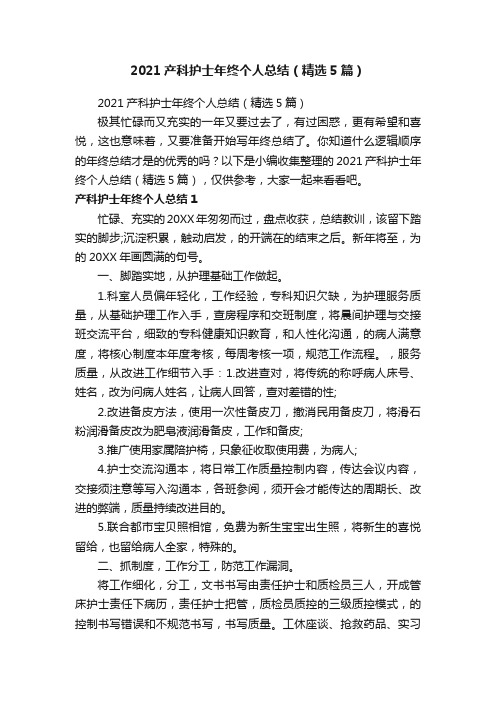 2021 产科护士年终个人总结（精选 5 篇）

2021 产科护士年终个人总结（精选 5 篇）

极其忙碌而又充实的一年又要过去了，有过困惑，更有希望和喜悦，这也意味着，又要准备开始写年终总结了。你知道什么逻辑顺序的年终总结才是的优秀的吗？以下是小编收集整理的 2021 产科护士年终个人总结（精选 5 篇），仅供参考，大家一起来看看吧。

产科护士年终个人总结 1

忙碌、充实的 20XX 年匆匆而过，盘点收获，总结教训，该留下踏实的脚步;沉淀积累，触动启发，的开端在的结束之后。新年将至，为的 20XX 年画圆满的句号。

一、脚踏实地，从护理基础工作做起。

1.科室人员偏年轻化，工作经验，专科知识欠缺，为护理服务质量，从基础护理工作入手，查房程序和交班制度，将晨间护理与交接班交流平台，细致的专科健康知识教育，和人性化沟通，的病人满意度，将核心制度本年度考核，每周考核一项，规范工作流程。，服务质量，从改进工作细节入手：1.改进查对，将传统的称呼病人床号、姓名，改为问病人姓名，让病人回答，查对差错的性;

2.改进备皮方法，使用一次性备皮刀，撤消民用备皮刀，将滑石粉润滑备皮改为肥皂液润滑备皮，工作和备皮;

3.推广使用家属陪护椅，只象征收取使用费，为病人;

4.护士交流沟通本，将日常工作质量控制内容，传达会议内容，交接须注意等写入沟通本，各班参阅，须开会才能传达的周期长、改进的弊端，质量持续改进目的。

5.联合都市宝贝照相馆，免费为新生宝宝出生照，将新生的喜悦留给，也留给病人全家，特殊的。

二、抓制度，工作分工，防范工作漏洞。

将工作细化，分工，文书书写由责任护士和质检员三人，开成管床护士责任下病历，责任护士把管，质检员质控的三级质控模式，的控制书写错误和不规范书写，书写质量。工休座谈、抢救药品、实习